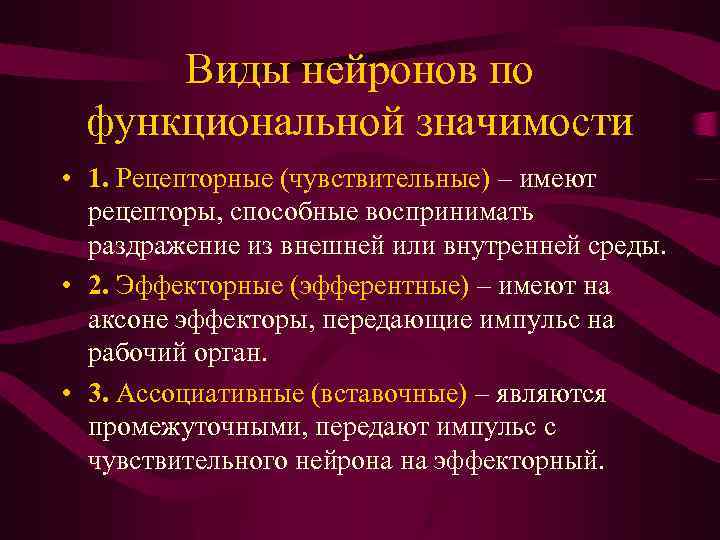 Виды нейронов по функциональной значимости

• 1. Рецепторные (чувствительные) – имеют рецепторы, способные воспринимать раздражение из внешней или внутренней среды.

• 2. Эффекторные (эфферентные) – имеют на аксоне эффекторы, передающие импульс на рабочий орган.

• 3. Ассоциативные (вставочные) – являются промежуточными, передают импульс с чувствительного нейрона на эффекторный.